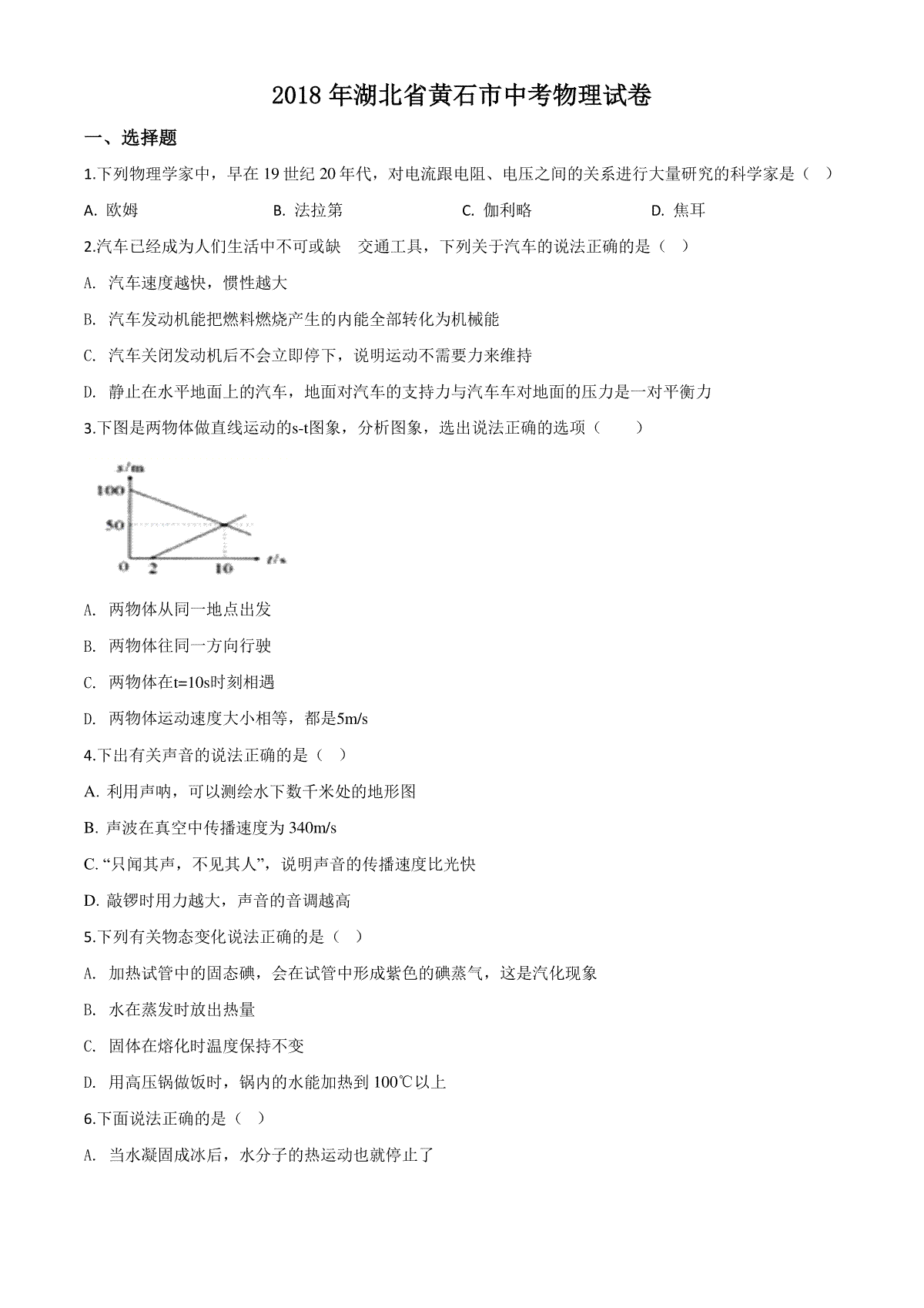 2018 年湖北省黄石市中考物理试卷

一、选择题

1.下列物理学家中，早在 19 世纪 20 年代，对电流跟电阻、电压之间的关系进行大量研究的科学家是（  ）

A. 欧姆　　B. 法拉第　　C. 伽利略　　D. 焦耳

2.汽车已经成为人们生活中不可或缺　交通工具，下列关于汽车的说法正确的是（  ）

A. 汽车速度越快，惯性越大

B. 汽车发动机能把燃料燃烧产生的内能全部转化为机械能

C. 汽车关闭发动机后不会立即停下，说明运动不需要力来维持

D. 静止在水平地面上的汽车，地面对汽车的支持力与汽车车对地面的压力是一对平衡力

3.下图是两物体做直线运动的s-t图象，分析图象，选出说法正确的选项（  ）

s/m
100
50
0 2 10 t/s

A. 两物体从同一地点出发

B. 两物体往同一方向行驶

C. 两物体在t=10s时刻相遇

D. 两物体运动速度大小相等，都是5m/s

4.下出有关声音的说法正确的是（  ）

A. 利用声呐，可以测绘水下数千米处的地形图

B. 声波在真空中传播速度为 340m/s

C. “只闻其声，不见其人”，说明声音的传播速度比光快

D. 敲锣时用力越大，声音的音调越高

5.下列有关物态变化说法正确的是（  ）

A. 加热试管中的固态碘，会在试管中形成紫色的碘蒸气，这是汽化现象

B. 水在蒸发时放出热量

C. 固体在熔化时温度保持不变

D. 用高压锅做饭时，锅内的水能加热到 100℃以上

6.下面说法正确的是（  ）

A. 当水凝固成冰后，水分子的热运动也就停止了